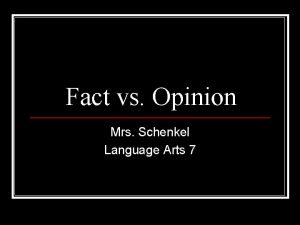 Fact vs. Opinion

Mrs. Schenkel
Language Arts 7